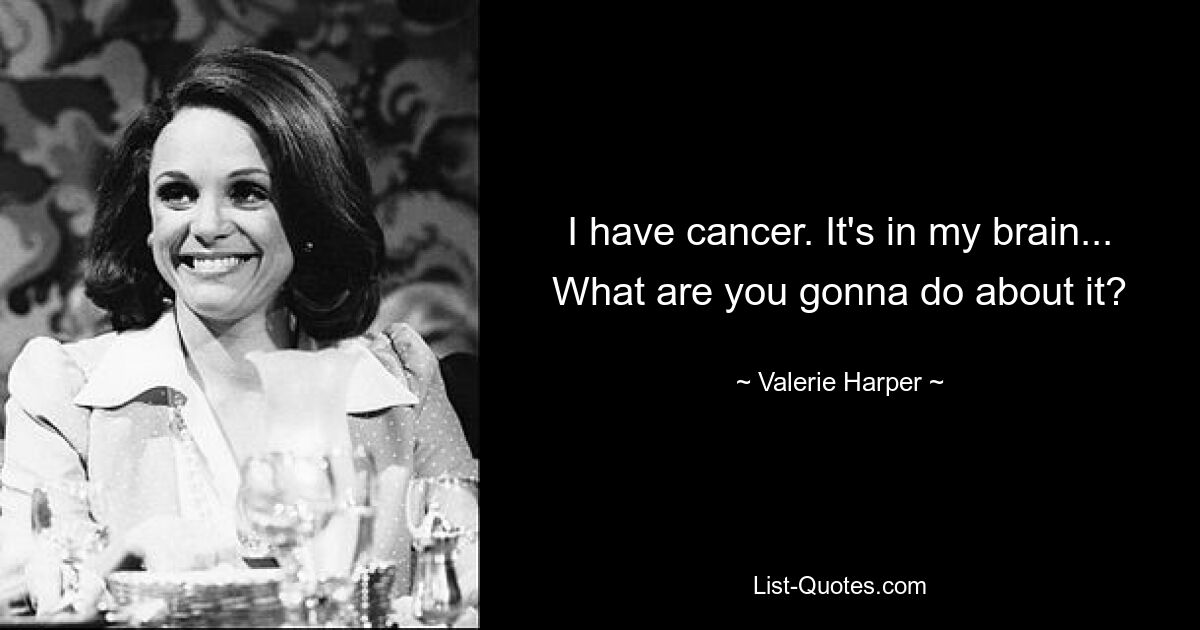 I have cancer. It's in my brain... What are you gonna do about it?

~ Valerie Harper ~

List-Quotes.com